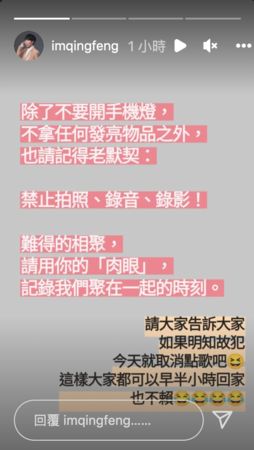 imqingfeng 1 小時

除了不要開手機燈，
不拿任何發亮物品之外，
也請記得老默契：

禁止拍照、錄音、錄影！

難得的相聚，
請用你的「肉眼」，
記錄我們聚在一起的時刻。

請大家告訴大家
如果明知故犯
今天就取消點歌吧😆
這樣大家都可以早半小時回家
也不賴😂😂😂😂

回覆 imqingfeng......